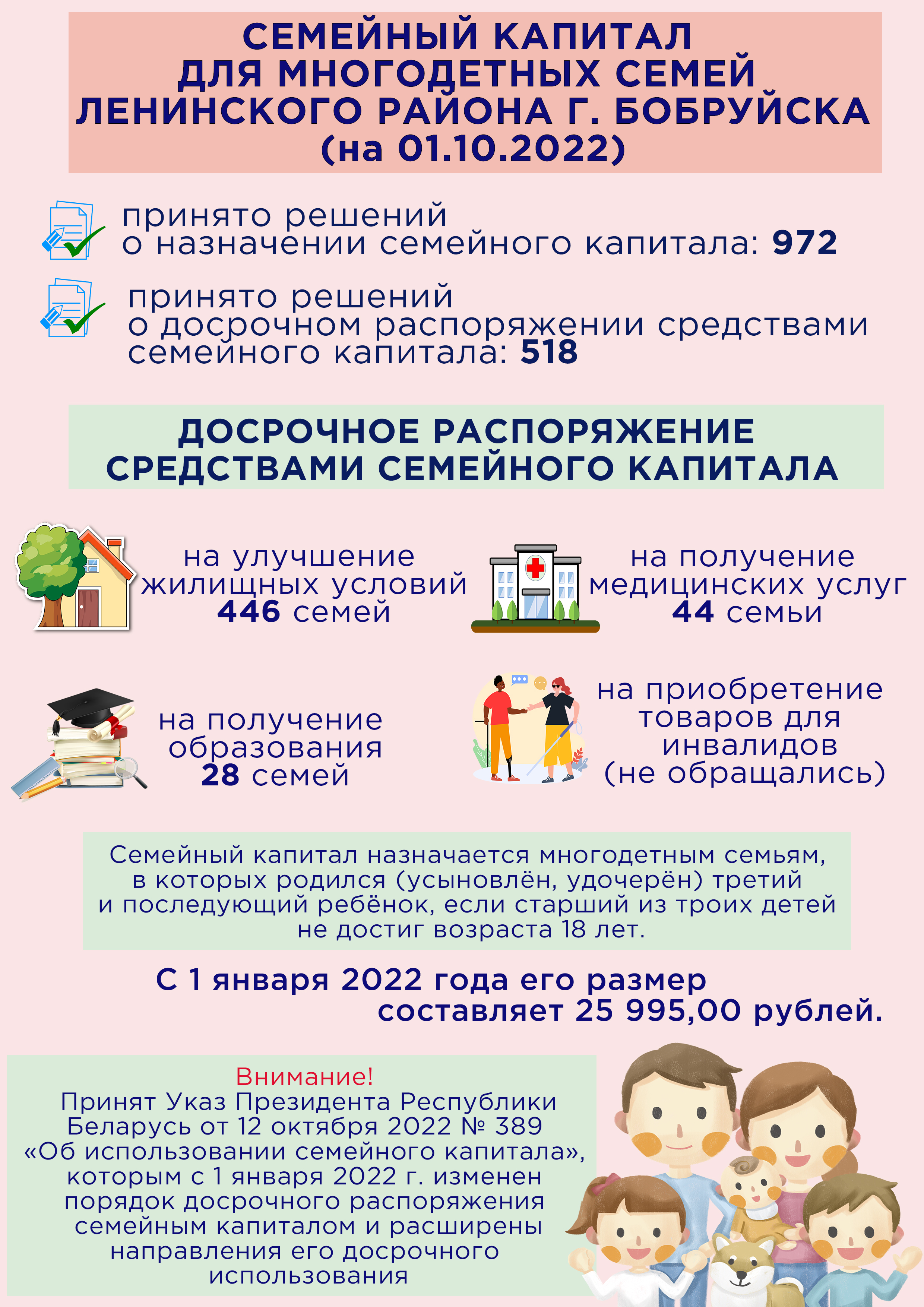 СЕМЕЙНЫЙ КАПИТАЛ ДЛЯ МНОГОДЕТНЫХ СЕМЕЙ ЛЕНИНСКОГО РАЙОНА Г. БОБРУЙСКА (на 01.10.2022)

принято решений о назначении семейного капитала: 972

принято решений о досрочном распоряжении средствами семейного капитала: 518

ДОСРОЧНОЕ РАСПОРЯЖЕНИЕ СРЕДСТВАМИ СЕМЕЙНОГО КАПИТАЛА

на улучшение жилищных условий 446 семей

на получение медицинских услуг 44 семьи

на получение образования 28 семей

на приобретение товаров для инвалидов (не обращались)

Семейный капитал назначается многодетным семьям, в которых родился (усыновлён, удочерён) третий и последующий ребёнок, если старший из троих детей не достиг возраста 18 лет.

С 1 января 2022 года его размер составляет 25 995,00 рублей.

Внимание!
Принят Указ Президента Республики Беларусь от 12 октября 2022 № 389 «Об использовании семейного капитала», которым с 1 января 2022 г. изменен порядок досрочного распоряжения семейным капиталом и расширены направления его досрочного использования